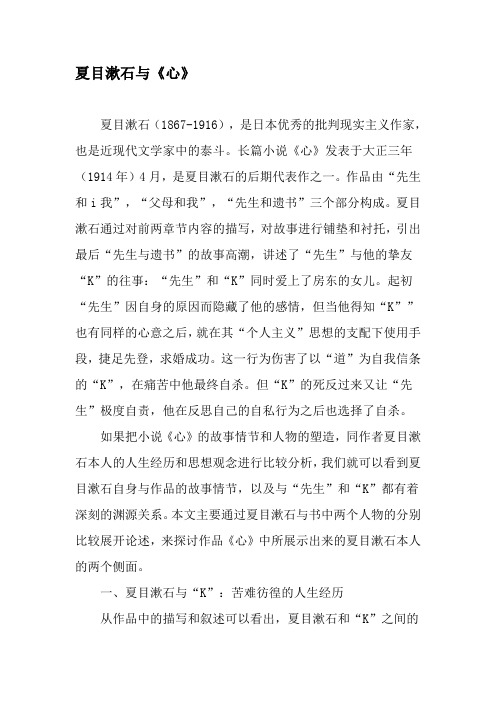 夏目漱石与《心》

夏目漱石（1867-1916），是日本优秀的批判现实主义作家，也是近现代文学家中的泰斗。长篇小说《心》发表于大正三年（1914年）4月，是夏目漱石的后期代表作之一。作品由“先生和i我”，“父母和我”，“先生和遗书”三个部分构成。夏目漱石通过对前两章节内容的描写，对故事进行铺垫和衬托，引出最后“先生与遗书”的故事高潮，讲述了“先生”与他的挚友“K”的往事：“先生”和“K”同时爱上了房东的女儿。起初“先生”因自身的原因而隐藏了他的感情，但当他得知“K””也有同样的心意之后，就在其“个人主义”思想的支配下使用手段，捷足先登，求婚成功。这一行为伤害了以“道”为自我信条的“K”，在痛苦中他最终自杀。但“K”的死反过来又让“先生”极度自责，他在反思自己的自私行为之后也选择了自杀。

如果把小说《心》的故事情节和人物的塑造，同作者夏目漱石本人的人生经历和思想观念进行比较分析，我们就可以看到夏目漱石自身与作品的故事情节，以及与“先生”和“K”都有着深刻的渊源关系。本文主要通过夏目漱石与书中两个人物的分别比较展开论述，来探讨作品《心》中所展示出来的夏目漱石本人的两个侧面。

一、夏目漱石与“K”：苦难彷徨的人生经历

从作品中的描写和叙述可以看出，夏目漱石和“K”之间的